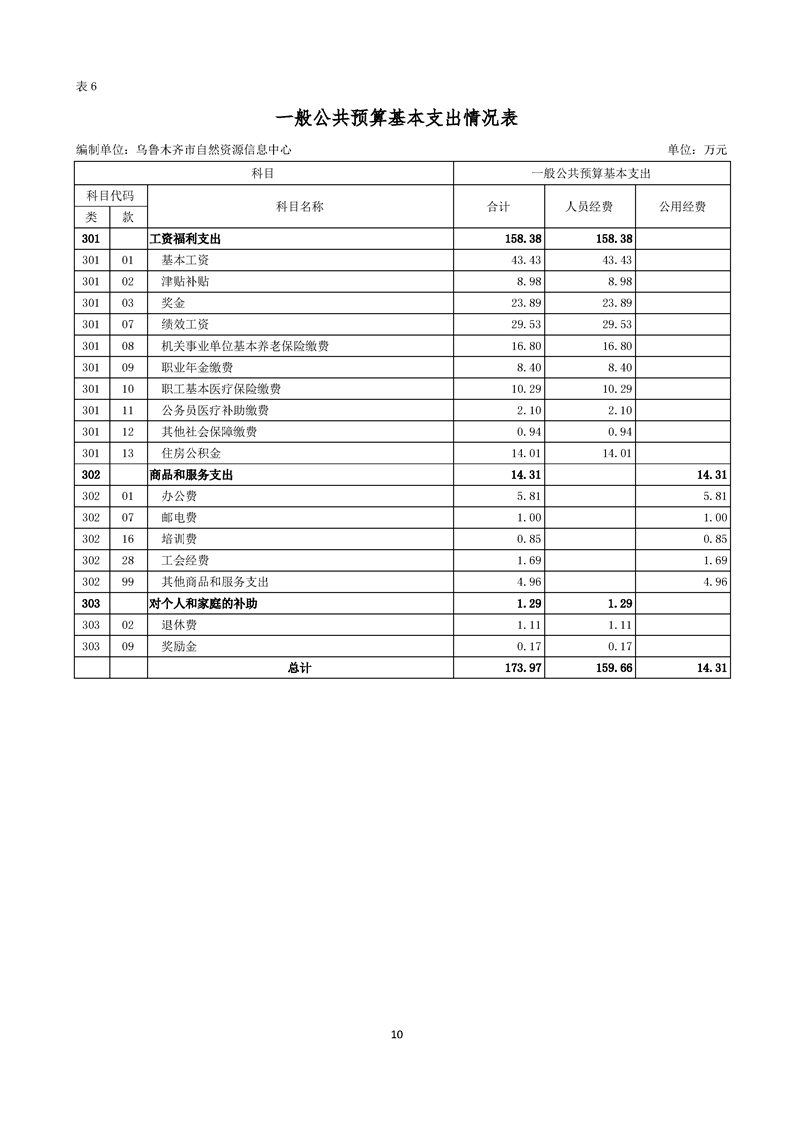 表 6

一般公共预算基本支出情况表

编制单位：乌鲁木齐市自然资源信息中心　　　　单位：万元

| 科目 | | | 一般公共预算基本支出 | | |
|---|---|---|---|---|---|
| 科目代码 | | 科目名称 | 合计 | 人员经费 | 公用经费 |
| 类 | 款 | | | | |
| 301 | | 工资福利支出 | 158.38 | 158.38 | |
| 301 | 01 | 基本工资 | 43.43 | 43.43 | |
| 301 | 02 | 津贴补贴 | 8.98 | 8.98 | |
| 301 | 03 | 奖金 | 23.89 | 23.89 | |
| 301 | 07 | 绩效工资 | 29.53 | 29.53 | |
| 301 | 08 | 机关事业单位基本养老保险缴费 | 16.80 | 16.80 | |
| 301 | 09 | 职业年金缴费 | 8.40 | 8.40 | |
| 301 | 10 | 职工基本医疗保险缴费 | 10.29 | 10.29 | |
| 301 | 11 | 公务员医疗补助缴费 | 2.10 | 2.10 | |
| 301 | 12 | 其他社会保障缴费 | 0.94 | 0.94 | |
| 301 | 13 | 住房公积金 | 14.01 | 14.01 | |
| 302 | | 商品和服务支出 | 14.31 | | 14.31 |
| 302 | 01 | 办公费 | 5.81 | | 5.81 |
| 302 | 07 | 邮电费 | 1.00 | | 1.00 |
| 302 | 16 | 培训费 | 0.85 | | 0.85 |
| 302 | 28 | 工会经费 | 1.69 | | 1.69 |
| 302 | 99 | 其他商品和服务支出 | 4.96 | | 4.96 |
| 303 | | 对个人和家庭的补助 | 1.29 | 1.29 | |
| 303 | 02 | 退休费 | 1.11 | 1.11 | |
| 303 | 09 | 奖励金 | 0.17 | 0.17 | |
| | | 总计 | 173.97 | 159.66 | 14.31 |

10